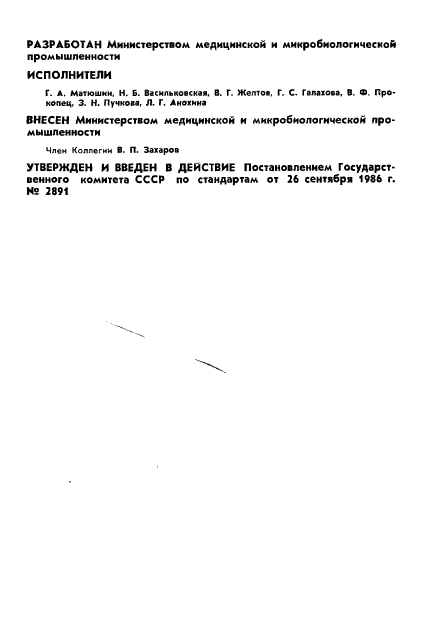 РАЗРАБОТАН Министерством медицинской и микробиологической промышленности

ИСПОЛНИТЕЛИ

Г. А. Матюшин, Н. Б. Васильковская, В. Г. Желтов, Г. С. Галахова, В. Ф. Прокопец, З. Н. Пучкова, Л. Г. Анохина

ВНЕСЕН Министерством медицинской и микробиологической промышленности

Член Коллегии В. П. Захаров

УТВЕРЖДЕН И ВВЕДЕН В ДЕЙСТВИЕ Постановлением Государственного комитета СССР по стандартам от 26 сентября 1986 г. № 2891